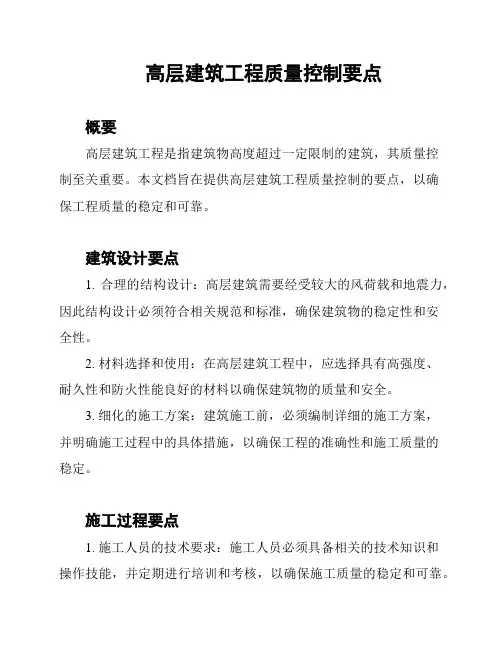 高层建筑工程质量控制要点

概要

高层建筑工程是指建筑物高度超过一定限制的建筑，其质量控制至关重要。本文档旨在提供高层建筑工程质量控制的要点，以确保工程质量的稳定和可靠。

建筑设计要点

1. 合理的结构设计：高层建筑需要经受较大的风荷载和地震力，因此结构设计必须符合相关规范和标准，确保建筑物的稳定性和安全性。

2. 材料选择和使用：在高层建筑工程中，应选择具有高强度、耐久性和防火性能良好的材料以确保建筑物的质量和安全。

3. 细化的施工方案：建筑施工前，必须编制详细的施工方案，并明确施工过程中的具体措施，以确保工程的准确性和施工质量的稳定。

施工过程要点

1. 施工人员的技术要求：施工人员必须具备相关的技术知识和操作技能，并定期进行培训和考核，以确保施工质量的稳定和可靠。